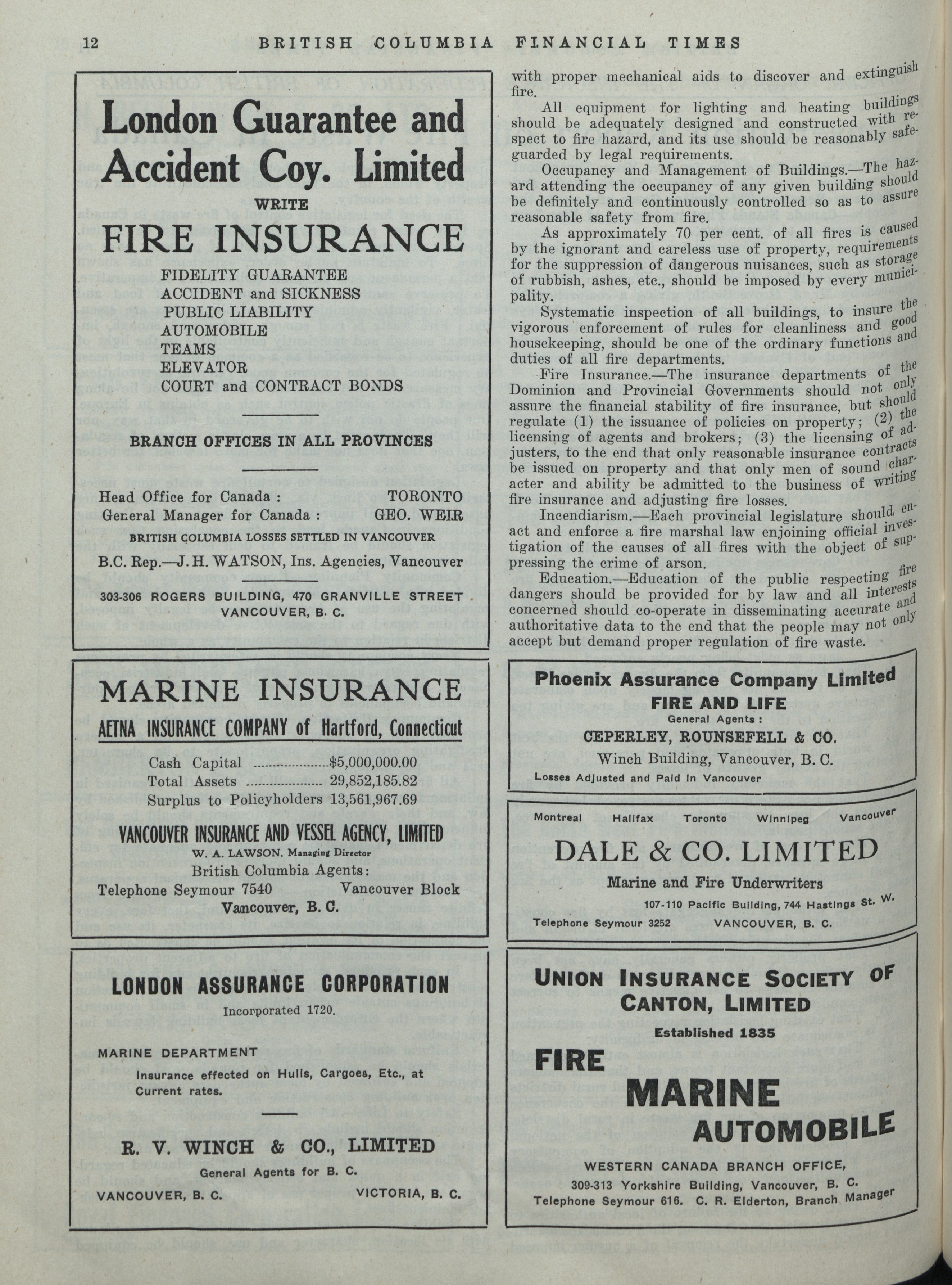 12 BRITISH COLUMBIA FINANCIAL TIMES

London Guarantee and Accident Coy. Limited

WRITE

FIRE INSURANCE

FIDELITY GUARANTEE
ACCIDENT and SICKNESS
PUBLIC LIABILITY
AUTOMOBILE
TEAMS
ELEVATOR
COURT and CONTRACT BONDS

BRANCH OFFICES IN ALL PROVINCES

Head Office for Canada : TORONTO
General Manager for Canada : GEO. WEIR
BRITISH COLUMBIA LOSSES SETTLED IN VANCOUVER
B.C. Rep.—J. H. WATSON, Ins. Agencies, Vancouver

303-306 ROGERS BUILDING, 470 GRANVILLE STREET
VANCOUVER, B. C.

MARINE INSURANCE

AETNA INSURANCE COMPANY of Hartford, Connecticut

Cash Capital ....................$5,000,000.00
Total Assets .................... 29,852,185.82
Surplus to Policyholders 13,561,967.69

VANCOUVER INSURANCE AND VESSEL AGENCY, LIMITED
W. A. LAWSON, Managing Director
British Columbia Agents:
Telephone Seymour 7540 Vancouver Block
Vancouver, B. C.

LONDON ASSURANCE CORPORATION
Incorporated 1720.

MARINE DEPARTMENT
Insurance effected on Hulls, Cargoes, Etc., at Current rates.

R. V. WINCH & CO., LIMITED
General Agents for B. C.
VANCOUVER, B. C. VICTORIA, B. C.

with proper mechanical aids to discover and extinguish fire.

All equipment for lighting and heating buildings should be adequately designed and constructed with respect to fire hazard, and its use should be reasonably safeguarded by legal requirements.

Occupancy and Management of Buildings.—The hazard attending the occupancy of any given building should be definitely and continuously controlled so as to assure reasonable safety from fire.

As approximately 70 per cent. of all fires is caused by the ignorant and careless use of property, requirements for the suppression of dangerous nuisances, such as storage of rubbish, ashes, etc., should be imposed by every municipality.

Systematic inspection of all buildings, to insure the vigorous enforcement of rules for cleanliness and good housekeeping, should be one of the ordinary functions and duties of all fire departments.

Fire Insurance.—The insurance departments of the Dominion and Provincial Governments should not only assure the financial stability of fire insurance, but should regulate (1) the issuance of policies on property; (2) the licensing of agents and brokers; (3) the licensing of adjusters, to the end that only reasonable insurance contracts be issued on property and that only men of sound character and ability be admitted to the business of writing fire insurance and adjusting fire losses.

Incendiarism.—Each provincial legislature should enact and enforce a fire marshal law enjoining official investigation of the causes of all fires with the object of suppressing the crime of arson.

Education.—Education of the public respecting fire dangers should be provided for by law and all interests concerned should co-operate in disseminating accurate and authoritative data to the end that the people may not only accept but demand proper regulation of fire waste.

Phoenix Assurance Company Limited
FIRE AND LIFE
General Agents :
CEPERLEY, ROUNSEFELL & CO.
Winch Building, Vancouver, B. C.
Losses Adjusted and Paid in Vancouver

Montreal Halifax Toronto Winnipeg Vancouver
DALE & CO. LIMITED
Marine and Fire Underwriters
107-110 Pacific Building, 744 Hastings St. W.
Telephone Seymour 3252 VANCOUVER, B. C.

UNION INSURANCE SOCIETY OF CANTON, LIMITED
Established 1835
FIRE
MARINE
AUTOMOBILE
WESTERN CANADA BRANCH OFFICE,
309-313 Yorkshire Building, Vancouver, B. C.
Telephone Seymour 616. C. R. Elderton, Branch Manager